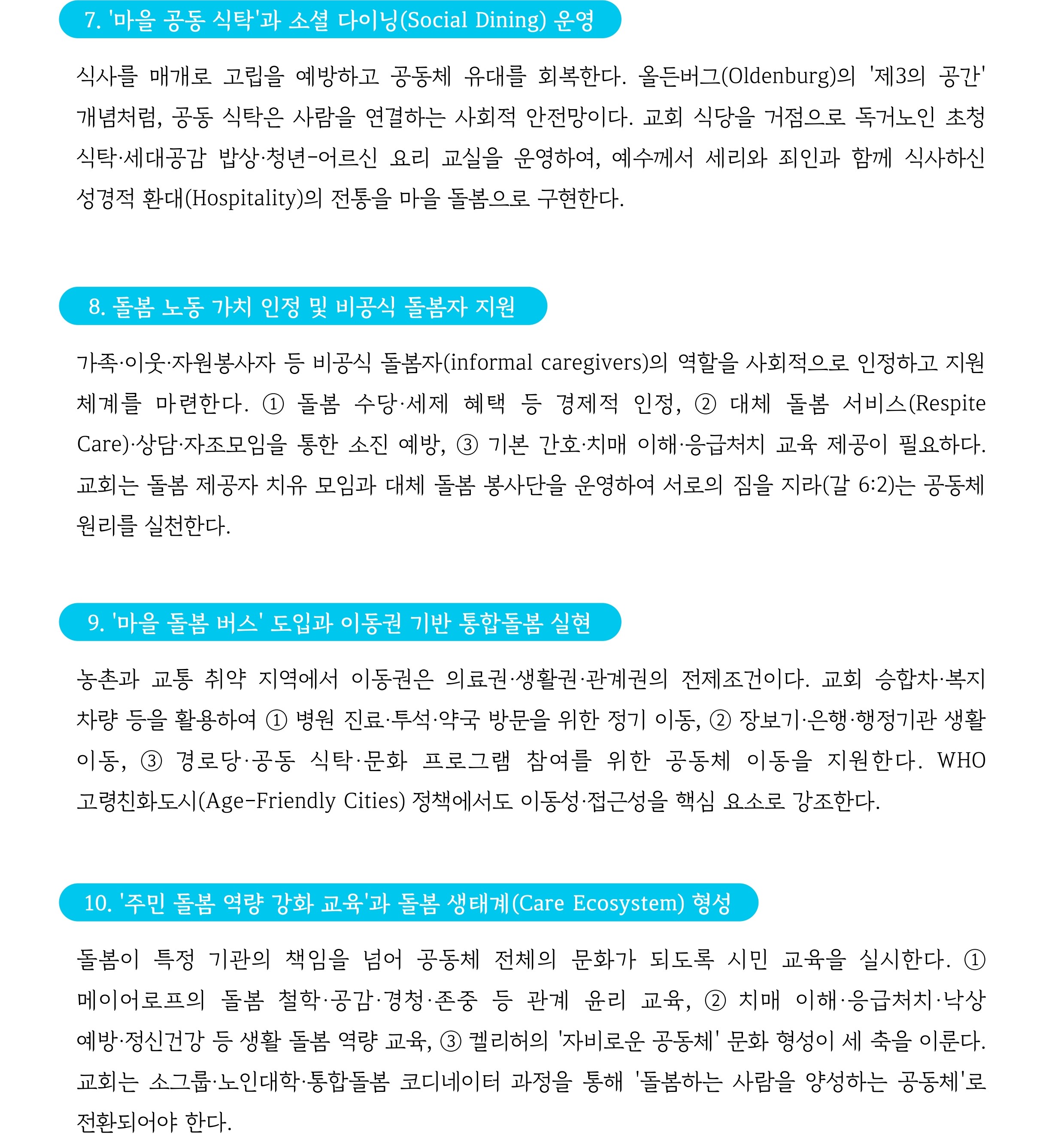 7. '마을 공동 식탁'과 소셜 다이닝(Social Dining) 운영

식사를 매개로 고립을 예방하고 공동체 유대를 회복한다. 올든버그(Oldenburg)의 '제3의 공간' 개념처럼, 공동 식탁은 사람을 연결하는 사회적 안전망이다. 교회 식당을 거점으로 독거노인 초청 식탁·세대공감 밥상·청년-어르신 요리 교실을 운영하여, 예수께서 세리와 죄인과 함께 식사하신 성경적 환대(Hospitality)의 전통을 마을 돌봄으로 구현한다.

8. 돌봄 노동 가치 인정 및 비공식 돌봄자 지원

가족·이웃·자원봉사자 등 비공식 돌봄자(informal caregivers)의 역할을 사회적으로 인정하고 지원 체계를 마련한다. ① 돌봄 수당·세제 혜택 등 경제적 인정, ② 대체 돌봄 서비스(Respite Care)·상담·자조모임을 통한 소진 예방, ③ 기본 간호·치매 이해·응급처치 교육 제공이 필요하다. 교회는 돌봄 제공자 치유 모임과 대체 돌봄 봉사단을 운영하여 서로의 짐을 지라(갈 6:2)는 공동체 원리를 실천한다.

9. '마을 돌봄 버스' 도입과 이동권 기반 통합돌봄 실현

농촌과 교통 취약 지역에서 이동권은 의료권·생활권·관계권의 전제조건이다. 교회 승합차·복지 차량 등을 활용하여 ① 병원 진료·투석·약국 방문을 위한 정기 이동, ② 장보기·은행·행정기관 생활 이동, ③ 경로당·공동 식탁·문화 프로그램 참여를 위한 공동체 이동을 지원한다. WHO 고령친화도시(Age-Friendly Cities) 정책에서도 이동성·접근성을 핵심 요소로 강조한다.

10. '주민 돌봄 역량 강화 교육'과 돌봄 생태계(Care Ecosystem) 형성

돌봄이 특정 기관의 책임을 넘어 공동체 전체의 문화가 되도록 시민 교육을 실시한다. ① 메이어로프의 돌봄 철학·공감·경청·존중 등 관계 윤리 교육, ② 치매 이해·응급처치·낙상 예방·정신건강 등 생활 돌봄 역량 교육, ③ 켈리허의 '자비로운 공동체' 문화 형성이 세 축을 이룬다. 교회는 소그룹·노인대학·통합돌봄 코디네이터 과정을 통해 '돌봄하는 사람을 양성하는 공동체'로 전환되어야 한다.